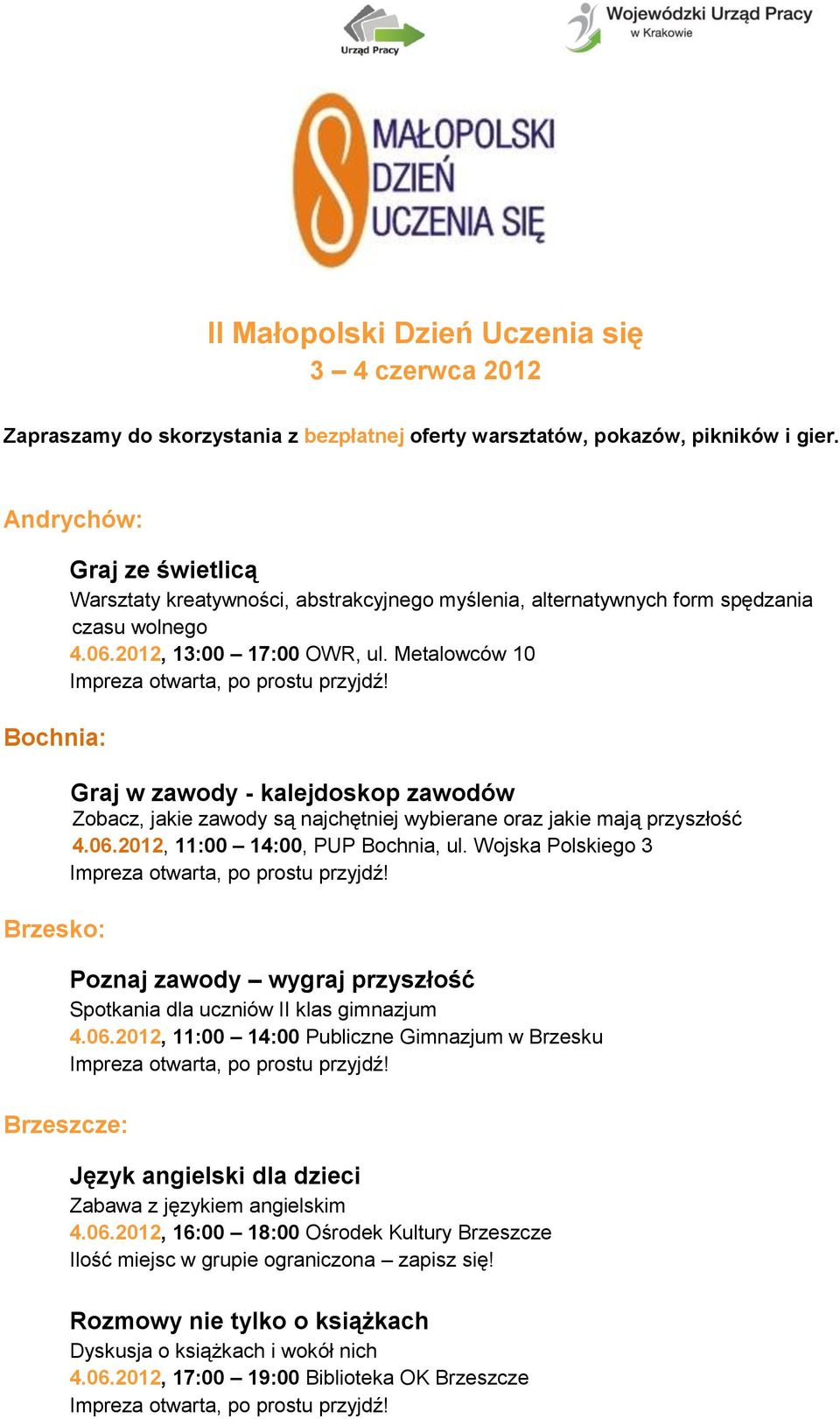 Urząd Pracy

Wojewódzki Urząd Pracy w Krakowie

MAŁOPOLSKI DZIEŃ UCZENIA SIĘ

II Małopolski Dzień Uczenia się
3 – 4 czerwca 2012

Zapraszamy do skorzystania z bezpłatnej oferty warsztatów, pokazów, pikników i gier.

Andrychów:

Graj ze świetlicą
Warsztaty kreatywności, abstrakcyjnego myślenia, alternatywnych form spędzania czasu wolnego
4.06.2012, 13:00 – 17:00 OWR, ul. Metalowców 10
Impreza otwarta, po prostu przyjdź!

Bochnia:

Graj w zawody - kalejdoskop zawodów
Zobacz, jakie zawody są najchętniej wybierane oraz jakie mają przyszłość
4.06.2012, 11:00 – 14:00, PUP Bochnia, ul. Wojska Polskiego 3
Impreza otwarta, po prostu przyjdź!

Brzesko:

Poznaj zawody – wygraj przyszłość
Spotkania dla uczniów II klas gimnazjum
4.06.2012, 11:00 – 14:00 Publiczne Gimnazjum w Brzesku
Impreza otwarta, po prostu przyjdź!

Brzeszcze:

Język angielski dla dzieci
Zabawa z językiem angielskim
4.06.2012, 16:00 – 18:00 Ośrodek Kultury Brzeszcze
Ilość miejsc w grupie ograniczona – zapisz się!

Rozmowy nie tylko o książkach
Dyskusja o książkach i wokół nich
4.06.2012, 17:00 – 19:00 Biblioteka OK Brzeszcze
Impreza otwarta, po prostu przyjdź!